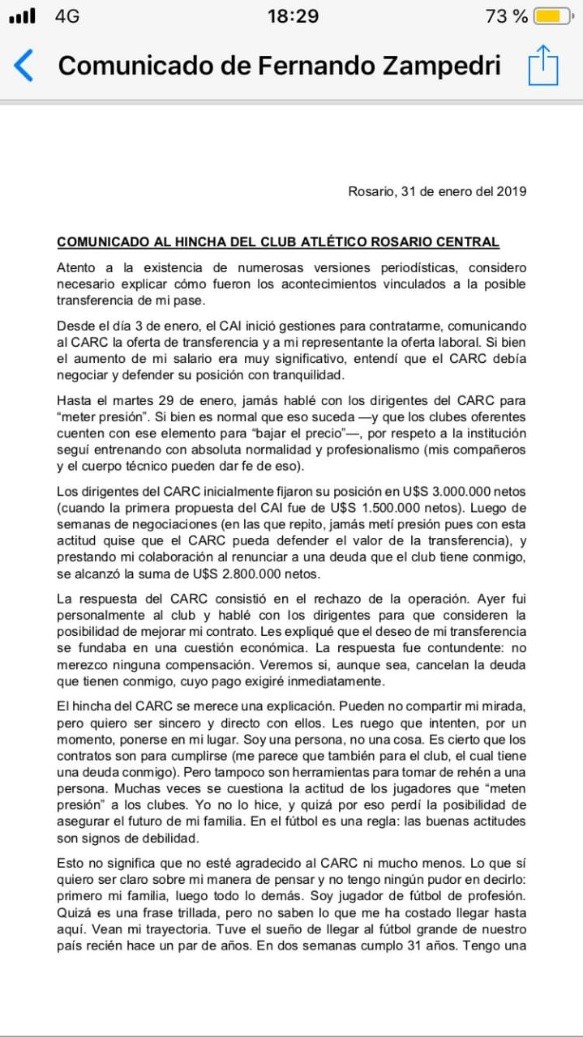 4G 18:29 73 %

Comunicado de Fernando Zampedri

Rosario, 31 de enero del 2019

COMUNICADO AL HINCHA DEL CLUB ATLÉTICO ROSARIO CENTRAL

Atento a la existencia de numerosas versiones periodísticas, considero necesario explicar cómo fueron los acontecimientos vinculados a la posible transferencia de mi pase.

Desde el día 3 de enero, el CAI inició gestiones para contratarme, comunicando al CARC la oferta de transferencia y a mi representante la oferta laboral. Si bien el aumento de mi salario era muy significativo, entendí que el CARC debía negociar y defender su posición con tranquilidad.

Hasta el martes 29 de enero, jamás hablé con los dirigentes del CARC para "meter presión". Si bien es normal que eso suceda —y que los clubes oferentes cuenten con ese elemento para "bajar el precio"—, por respeto a la institución seguí entrenando con absoluta normalidad y profesionalismo (mis compañeros y el cuerpo técnico pueden dar fe de eso).

Los dirigentes del CARC inicialmente fijaron su posición en U$S 3.000.000 netos (cuando la primera propuesta del CAI fue de U$S 1.500.000 netos). Luego de semanas de negociaciones (en las que repito, jamás metí presión pues con esta actitud quise que el CARC pueda defender el valor de la transferencia), y prestando mi colaboración al renunciar a una deuda que el club tiene conmigo, se alcanzó la suma de U$S 2.800.000 netos.

La respuesta del CARC consistió en el rechazo de la operación. Ayer fui personalmente al club y hablé con los dirigentes para que consideren la posibilidad de mejorar mi contrato. Les expliqué que el deseo de mi transferencia se fundaba en una cuestión económica. La respuesta fue contundente: no merezco ninguna compensación. Veremos si, aunque sea, cancelan la deuda que tienen conmigo, cuyo pago exigiré inmediatamente.

El hincha del CARC se merece una explicación. Pueden no compartir mi mirada, pero quiero ser sincero y directo con ellos. Les ruego que intenten, por un momento, ponerse en mi lugar. Soy una persona, no una cosa. Es cierto que los contratos son para cumplirse (me parece que también para el club, el cual tiene una deuda conmigo). Pero tampoco son herramientas para tomar de rehén a una persona. Muchas veces se cuestiona la actitud de los jugadores que "meten presión" a los clubes. Yo no lo hice, y quizá por eso perdí la posibilidad de asegurar el futuro de mi familia. En el fútbol es una regla: las buenas actitudes son signos de debilidad.

Esto no significa que no esté agradecido al CARC ni mucho menos. Lo que sí quiero ser claro sobre mi manera de pensar y no tengo ningún pudor en decirlo: primero mi familia, luego todo lo demás. Soy jugador de fútbol de profesión. Quizá es una frase trillada, pero no saben lo que me ha costado llegar hasta aquí. Vean mi trayectoria. Tuve el sueño de llegar al fútbol grande de nuestro país recién hace un par de años. En dos semanas cumplo 31 años. Tengo una